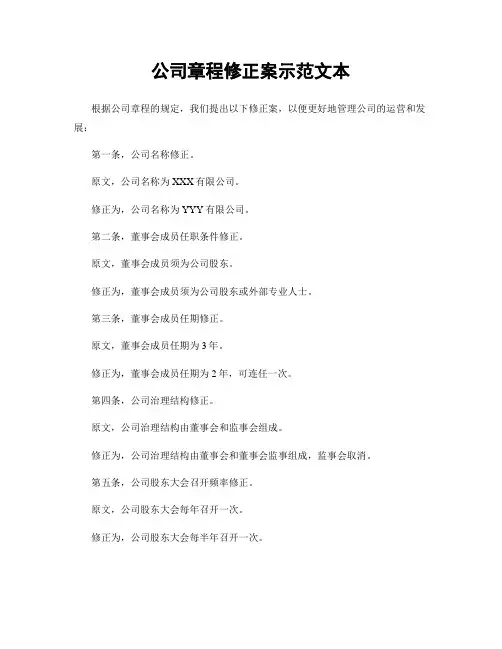 公司章程修正案示范文本

根据公司章程的规定，我们提出以下修正案，以便更好地管理公司的运营和发展：

第一条，公司名称修正。

原文，公司名称为XXX有限公司。

修正为，公司名称为YYY有限公司。

第二条，董事会成员任职条件修正。

原文，董事会成员须为公司股东。

修正为，董事会成员须为公司股东或外部专业人士。

第三条，董事会成员任期修正。

原文，董事会成员任期为3年。

修正为，董事会成员任期为2年，可连任一次。

第四条，公司治理结构修正。

原文，公司治理结构由董事会和监事会组成。

修正为，公司治理结构由董事会和董事会监事组成，监事会取消。

第五条，公司股东大会召开频率修正。

原文，公司股东大会每年召开一次。

修正为，公司股东大会每半年召开一次。